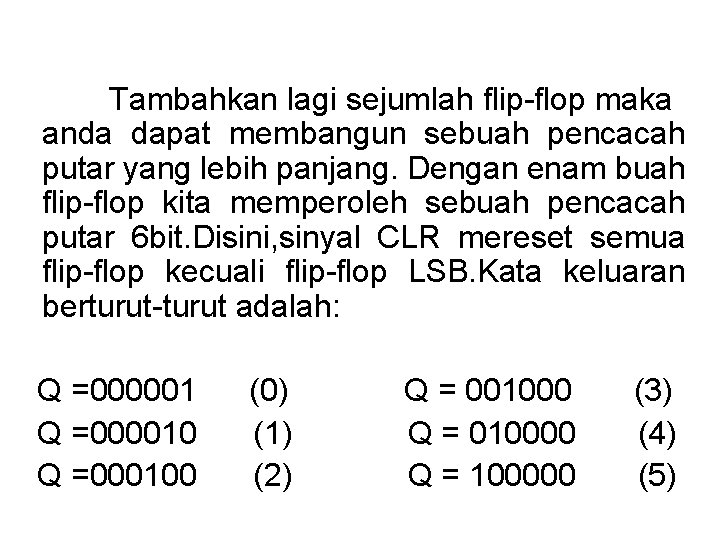 Tambahkan lagi sejumlah flip-flop maka anda dapat membangun sebuah pencacah putar yang lebih panjang. Dengan enam buah flip-flop kita memperoleh sebuah pencacah putar 6bit.Disini,sinyal CLR mereset semua flip-flop kecuali flip-flop LSB.Kata keluaran berturut-turut adalah:

Q =000001 (0)
Q =000010 (1)
Q =000100 (2)

Q = 001000 (3)
Q = 010000 (4)
Q = 100000 (5)